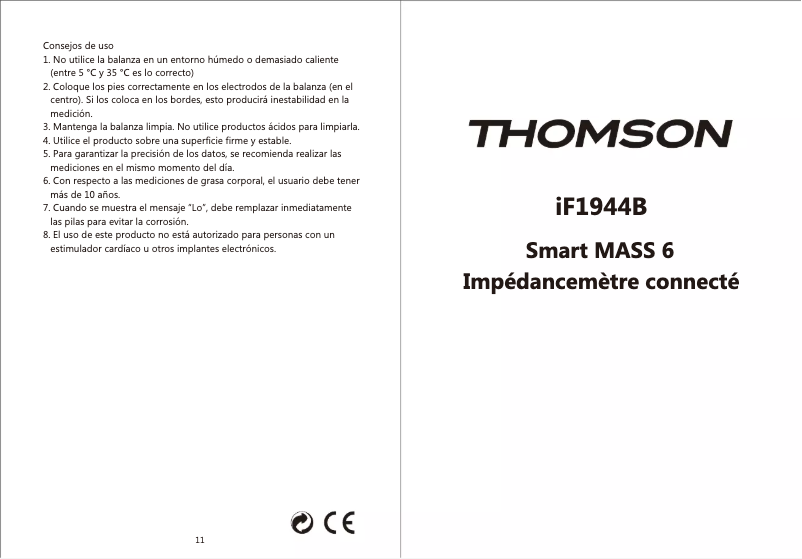 Consejos de uso
1. No utilice la balanza en un entorno húmedo o demasiado caliente (entre 5 °C y 35 °C es lo correcto)
2. Coloque los pies correctamente en los electrodos de la balanza (en el centro). Si los coloca en los bordes, esto producirá inestabilidad en la medición.
3. Mantenga la balanza limpia. No utilice productos ácidos para limpiarla.
4. Utilice el producto sobre una superficie firme y estable.
5. Para garantizar la precisión de los datos, se recomienda realizar las mediciones en el mismo momento del día.
6. Con respecto a las mediciones de grasa corporal, el usuario debe tener más de 10 años.
7. Cuando se muestra el mensaje "Lo", debe remplazar inmediatamente las pilas para evitar la corrosión.
8. El uso de este producto no está autorizado para personas con un estimulador cardíaco u otros implantes electrónicos.

CE

11

THOMSON

iF1944B

Smart MASS 6
Impédancemètre connecté